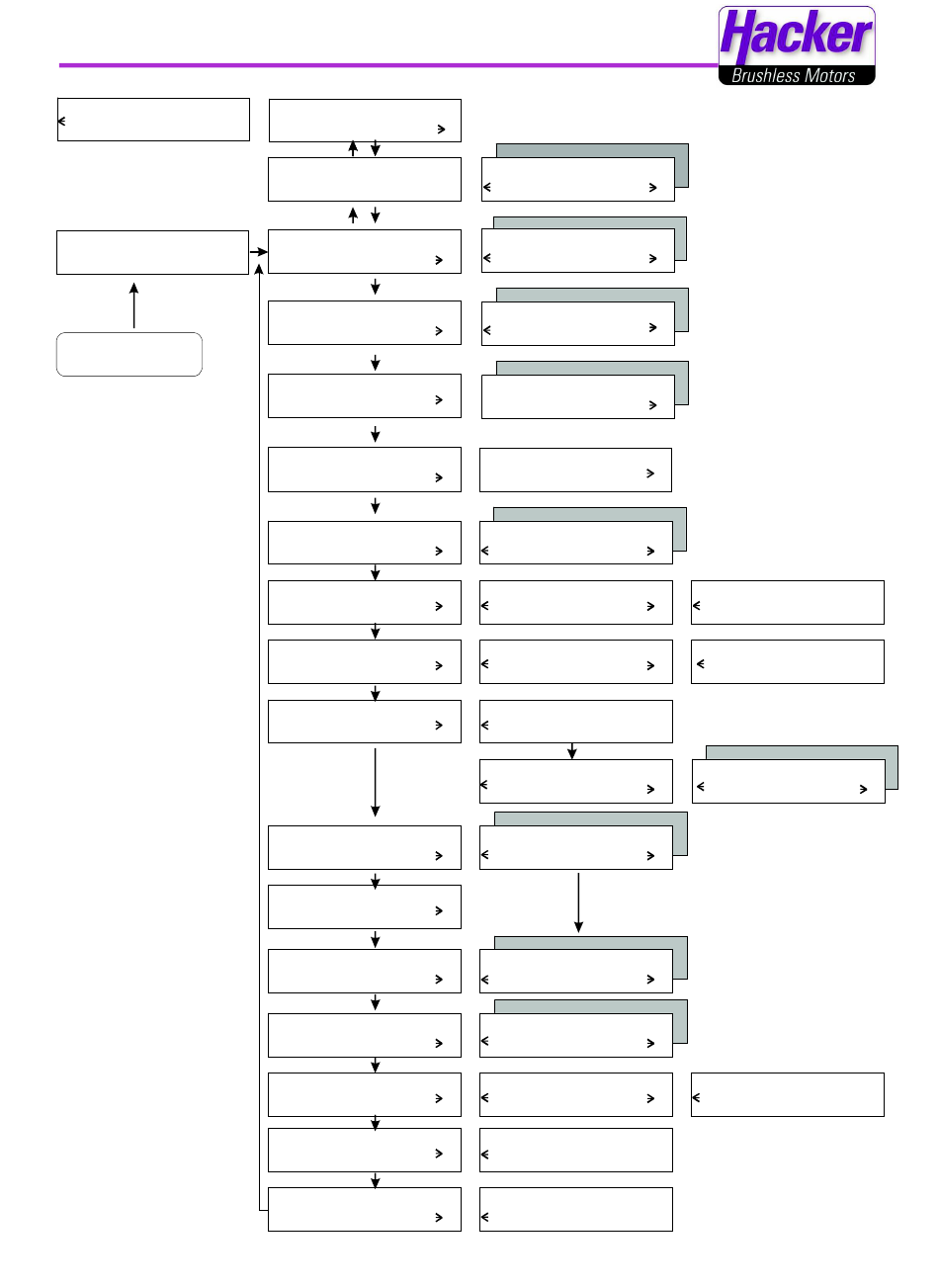 Hacker
Brushless Motors